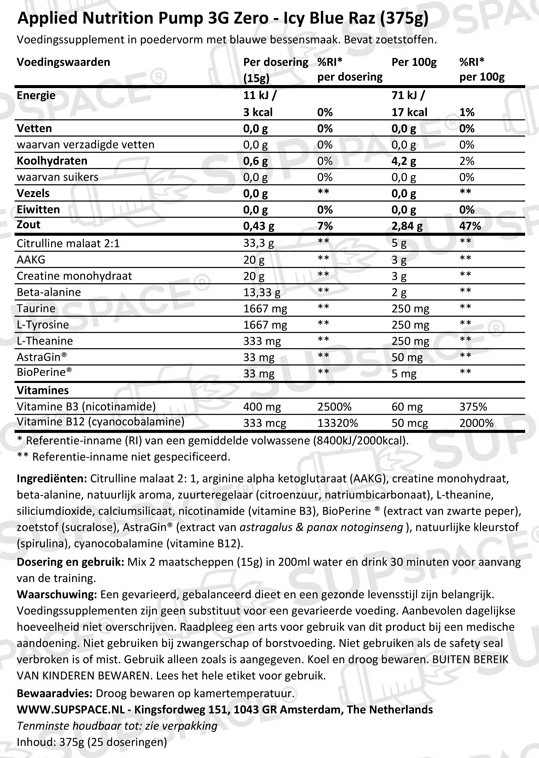 Applied Nutrition Pump 3G Zero - Icy Blue Raz (375g)
Voedingssupplement in poedervorm met blauwe bessensmaak. Bevat zoetstoffen.

| Voedingswaarden | Per dosering (15g) | %RI* per dosering | Per 100g | %RI* per 100g |
|---|---|---|---|---|
| Energie | 11 kJ / 3 kcal | 0% | 71 kJ / 17 kcal | 1% |
| Vetten | 0,0 g | 0% | 0,0 g | 0% |
| waarvan verzadigde vetten | 0,0 g | 0% | 0,0 g | 0% |
| Koolhydraten | 0,6 g | 0% | 4,2 g | 2% |
| waarvan suikers | 0,0 g | 0% | 0,0 g | 0% |
| Vezels | 0,0 g | ** | 0,0 g | ** |
| Eiwitten | 0,0 g | 0% | 0,0 g | 0% |
| Zout | 0,43 g | 7% | 2,84 g | 47% |
| Citrulline malaat 2:1 | 33,3 g | ** | 5 g | ** |
| AAKG | 20 g | ** | 3 g | ** |
| Creatine monohydraat | 20 g | ** | 3 g | ** |
| Beta-alanine | 13,33 g | ** | 2 g | ** |
| Taurine | 1667 mg | ** | 250 mg | ** |
| L-Tyrosine | 1667 mg | ** | 250 mg | ** |
| L-Theanine | 333 mg | ** | 250 mg | ** |
| AstraGin® | 33 mg | ** | 50 mg | ** |
| BioPerine® | 33 mg | ** | 5 mg | ** |
| Vitamines | | | | |
| Vitamine B3 (nicotinamide) | 400 mg | 2500% | 60 mg | 375% |
| Vitamine B12 (cyanocobalamine) | 333 mcg | 13320% | 50 mcg | 2000% |

* Referentie-inname (RI) van een gemiddelde volwassene (8400kJ/2000kcal).
** Referentie-inname niet gespecificeerd.

Ingrediënten: Citrulline malaat 2: 1, arginine alpha ketoglutaraat (AAKG), creatine monohydraat, beta-alanine, natuurlijk aroma, zuurteregelaar (citroenzuur, natriumbicarbonaat), L-theanine, siliciumdioxide, calciumsilicaat, nicotinamide (vitamine B3), BioPerine ® (extract van zwarte peper), zoetstof (sucralose), AstraGin® (extract van astragalus & panax notoginseng ), natuurlijke kleurstof (spirulina), cyanocobalamine (vitamine B12).
Dosering en gebruik: Mix 2 maatscheppen (15g) in 200ml water en drink 30 minuten voor aanvang van de training.
Waarschuwing: Een gevarieerd, gebalanceerd dieet en een gezonde levensstijl zijn belangrijk. Voedingssupplementen zijn geen substituut voor een gevarieerde voeding. Aanbevolen dagelijkse hoeveelheid niet overschrijven. Raadpleeg een arts voor gebruik van dit product bij een medische aandoening. Niet gebruiken bij zwangerschap of borstvoeding. Niet gebruiken als de safety seal verbroken is of mist. Gebruik alleen zoals is aangegeven. Koel en droog bewaren. BUITEN BEREIK VAN KINDEREN BEWAREN. Lees het hele etiket voor gebruik.
Bewaaradvies: Droog bewaren op kamertemperatuur.
WWW.SUPSPACE.NL - Kingsfordweg 151, 1043 GR Amsterdam, The Netherlands
Tenminste houdbaar tot: zie verpakking
Inhoud: 375g (25 doseringen)